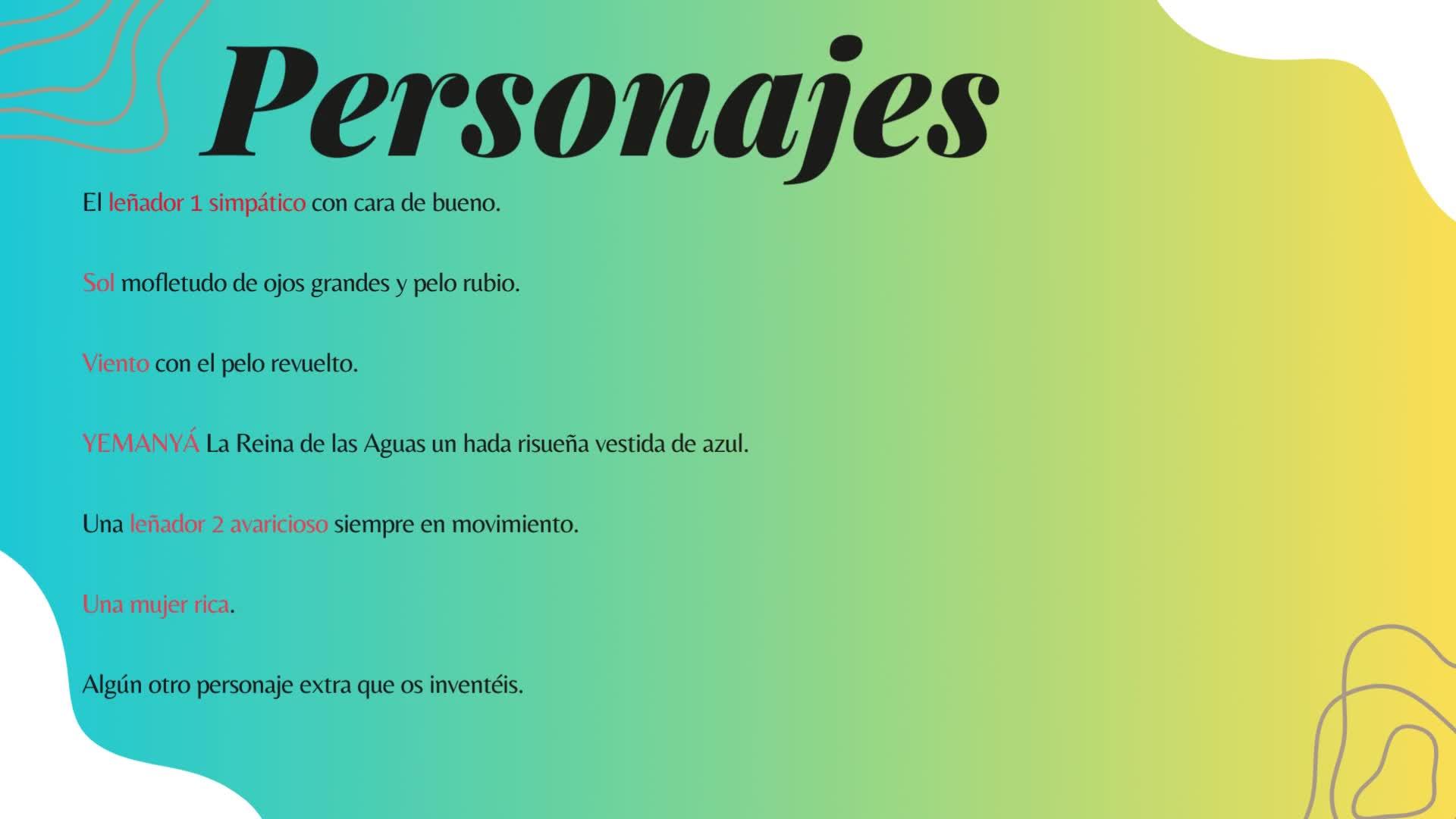 Personajes

El leñador 1 simpático con cara de bueno.

Sol mofletudo de ojos grandes y pelo rubio.

Viento con el pelo revuelto.

YEMANYÁ La Reina de las Aguas un hada risueña vestida de azul.

Una leñador 2 avaricioso siempre en movimiento.

Una mujer rica.

Algún otro personaje extra que os inventéis.